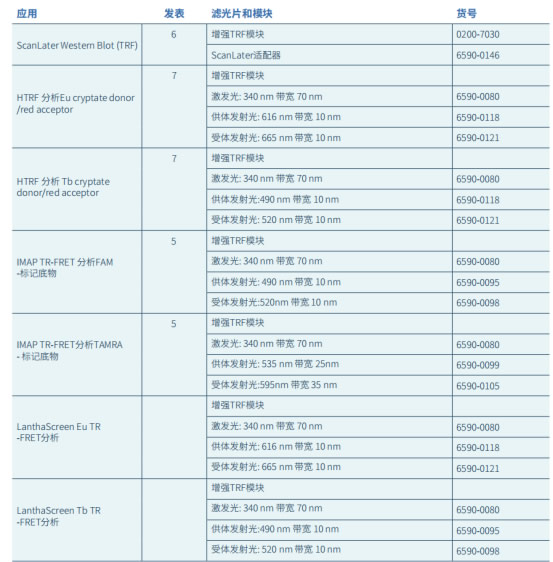 | 应用 | 发表 | 滤光片和模块 | 货号 |
|---|---|---|---|
| ScanLater Western Blot (TRF) | 6 | 增强TRF模块 | 0200-7030 |
| | | ScanLater适配器 | 6590-0146 |
| HTRF 分析Eu cryptate donor /red acceptor | 7 | 增强TRF模块 | |
| | | 激发光: 340 nm 带宽 70 nm | 6590-0080 |
| | | 供体发射光: 616 nm 带宽 10 nm | 6590-0118 |
| | | 受体发射光: 665 nm 带宽 10 nm | 6590-0121 |
| HTRF 分析 Tb cryptate donor/red acceptor | 7 | 增强TRF模块 | |
| | | 激发光: 340 nm 带宽 70 nm | 6590-0080 |
| | | 供体发射光:490 nm 带宽 10 nm | 6590-0118 |
| | | 受体发射光: 520 nm 带宽 10 nm | 6590-0121 |
| IMAP TR-FRET 分析FAM -标记底物 | 5 | 增强TRF模块 | |
| | | 激发光: 340 nm 带宽 70 nm | 6590-0080 |
| | | 供体发射光: 490 nm 带宽 10 nm | 6590-0095 |
| | | 受体发射光:520nm 带宽 10 nm | 6590-0098 |
| IMAP TR-FRET分析TAMRA - 标记底物 | 5 | 增强TRF模块 | |
| | | 激发光: 340 nm 带宽 70 nm | 6590-0080 |
| | | 供体发射光: 535 nm 带宽 25nm | 6590-0099 |
| | | 受体发射光:595nm 带宽 35 nm | 6590-0105 |
| LanthaScreen Eu TR -FRET分析 | | 增强TRF模块 | |
| | | 激发光: 340 nm 带宽 70 nm | 6590-0080 |
| | | 供体发射光: 616 nm 带宽 10 nm | 6590-0118 |
| | | 受体发射光: 665 nm 带宽 10 nm | 6590-0121 |
| LanthaScreen Tb TR -FRET分析 | | 增强TRF模块 | |
| | | 激发光: 340 nm 带宽 70 nm | 6590-0080 |
| | | 供体发射光:490 nm 带宽 10 nm | 6590-0095 |
| | | 受体发射光: 520 nm 带宽 10 nm | 6590-0098 |